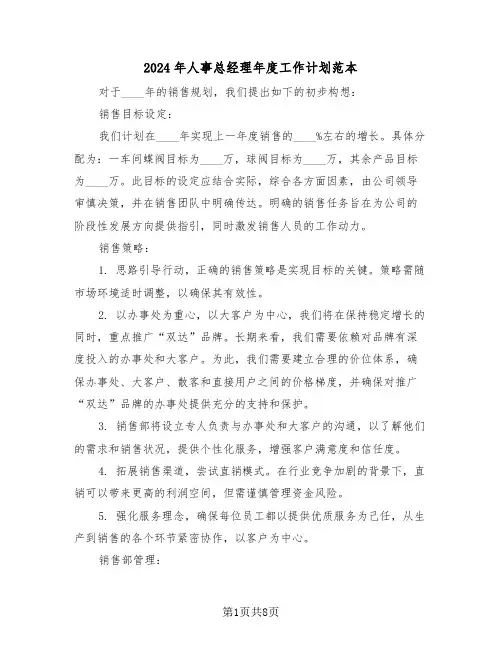 2024年人事总经理年度工作计划范本

对于____年的销售规划，我们提出如下的初步构想：

销售目标设定：

我们计划在____年实现上一年度销售的____%左右的增长。具体分配为：一车间蝶阀目标为____万，球阀目标为____万，其余产品目标为____万。此目标的设定应结合实际，综合各方面因素，由公司领导审慎决策，并在销售团队中明确传达。明确的销售任务旨在为公司的阶段性发展方向提供指引，同时激发销售人员的工作动力。

销售策略：

1. 思路引导行动，正确的销售策略是实现目标的关键。策略需随市场环境适时调整，以确保其有效性。

2. 以办事处为重心，以大客户为中心，我们将在保持稳定增长的同时，重点推广“双达”品牌。长期来看，我们需要依赖对品牌有深度投入的办事处和大客户。为此，我们需要建立合理的价位体系，确保办事处、大客户、散客和直接用户之间的价格梯度，并确保对推广“双达”品牌的办事处提供充分的支持和保护。

3. 销售部将设立专人负责与办事处和大客户的沟通，以了解他们的需求和销售状况，提供个性化服务，增强客户满意度和信任度。

4. 拓展销售渠道，尝试直销模式。在行业竞争加剧的背景下，直销可以带来更高的利润空间，但需谨慎管理资金风险。

5. 强化服务理念，确保每位员工都以提供优质服务为己任，从生产到销售的各个环节紧密协作，以客户为中心。

销售部管理：

第1页共8页